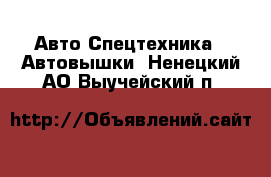 Авто Спецтехника Автовышки Ненецкий АО Выучейский п

http://Объявлений.сайт